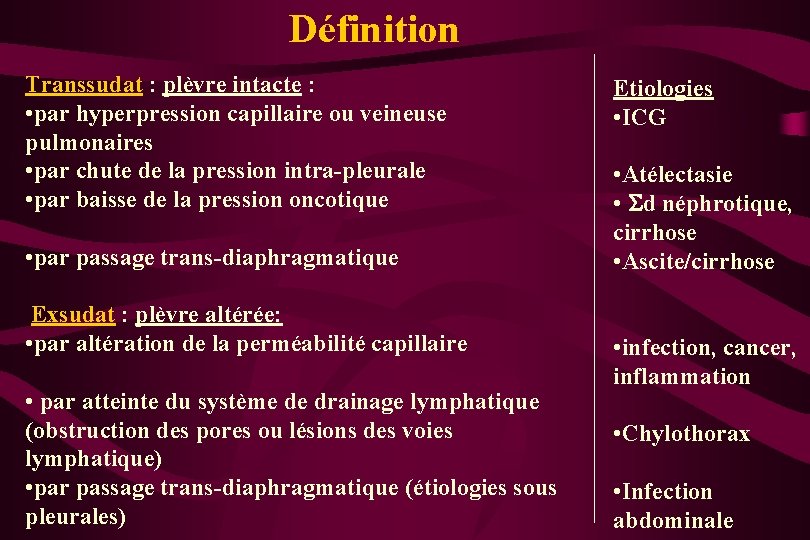 Définition

Transsudat : plèvre intacte :
•par hyperpression capillaire ou veineuse pulmonaires
•par chute de la pression intra-pleurale
•par baisse de la pression oncotique

•par passage trans-diaphragmatique

Exsudat : plèvre altérée:
•par altération de la perméabilité capillaire

• par atteinte du système de drainage lymphatique (obstruction des pores ou lésions des voies lymphatique)
•par passage trans-diaphragmatique (étiologies sous pleurales)

Etiologies
•ICG

•Atélectasie
• $\Sigma$d néphrotique, cirrhose
•Ascite/cirrhose

•infection, cancer, inflammation

•Chylothorax

•Infection abdominale